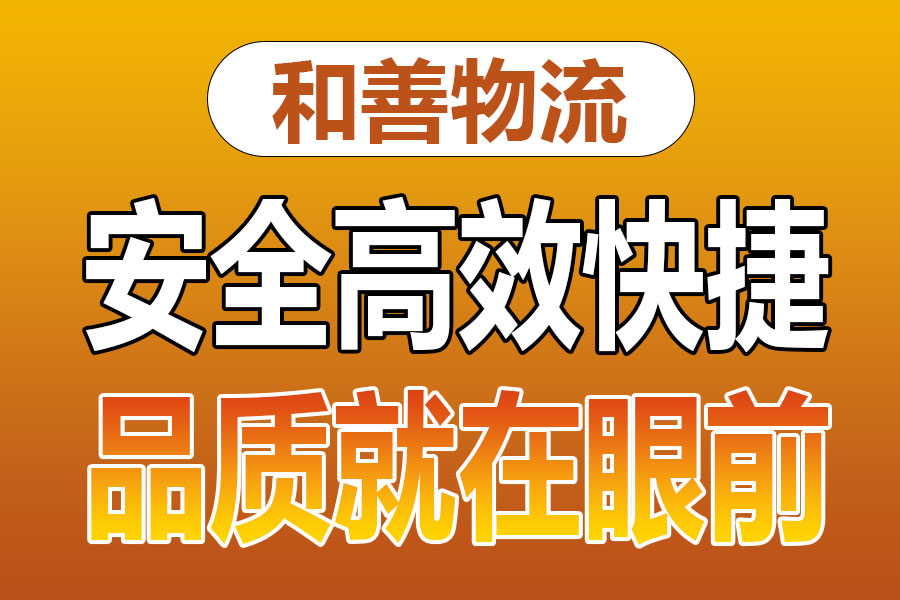 和善物流

安全高效快捷

品质就在眼前